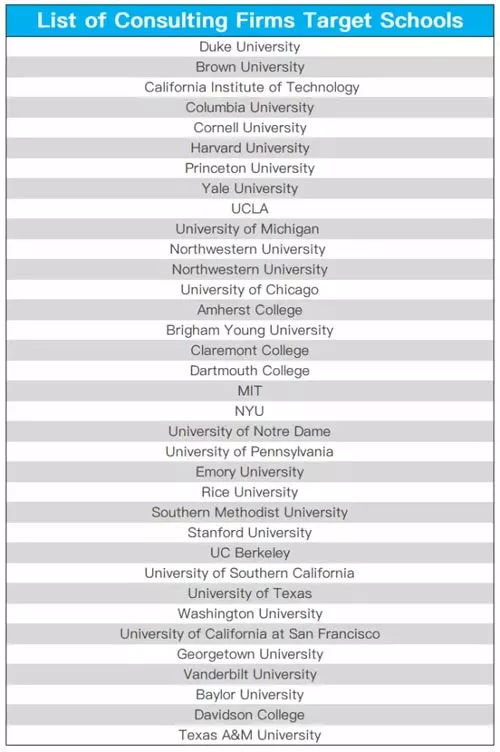 | List of Consulting Firms Target Schools |
|---|
| Duke University |
| Brown University |
| California Institute of Technology |
| Columbia University |
| Cornell University |
| Harvard University |
| Princeton University |
| Yale University |
| UCLA |
| University of Michigan |
| Northwestern University |
| Northwestern University |
| University of Chicago |
| Amherst College |
| Brigham Young University |
| Claremont College |
| Dartmouth College |
| MIT |
| NYU |
| University of Notre Dame |
| University of Pennsylvania |
| Emory University |
| Rice University |
| Southern Methodist University |
| Stanford University |
| UC Berkeley |
| University of Southern California |
| University of Texas |
| Washington University |
| University of California at San Francisco |
| Georgetown University |
| Vanderbilt University |
| Baylor University |
| Davidson College |
| Texas A&M University |